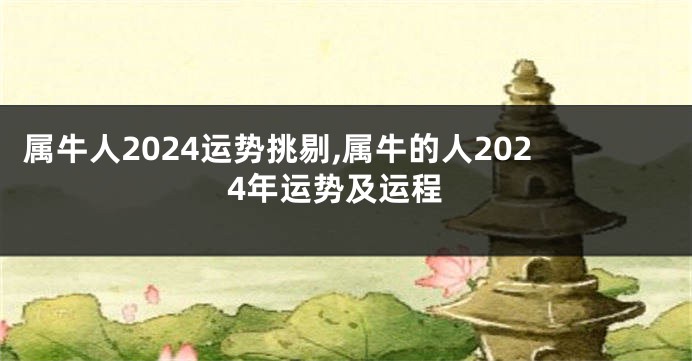 属牛人2024运势挑剔,属牛的人2024年运势及运程